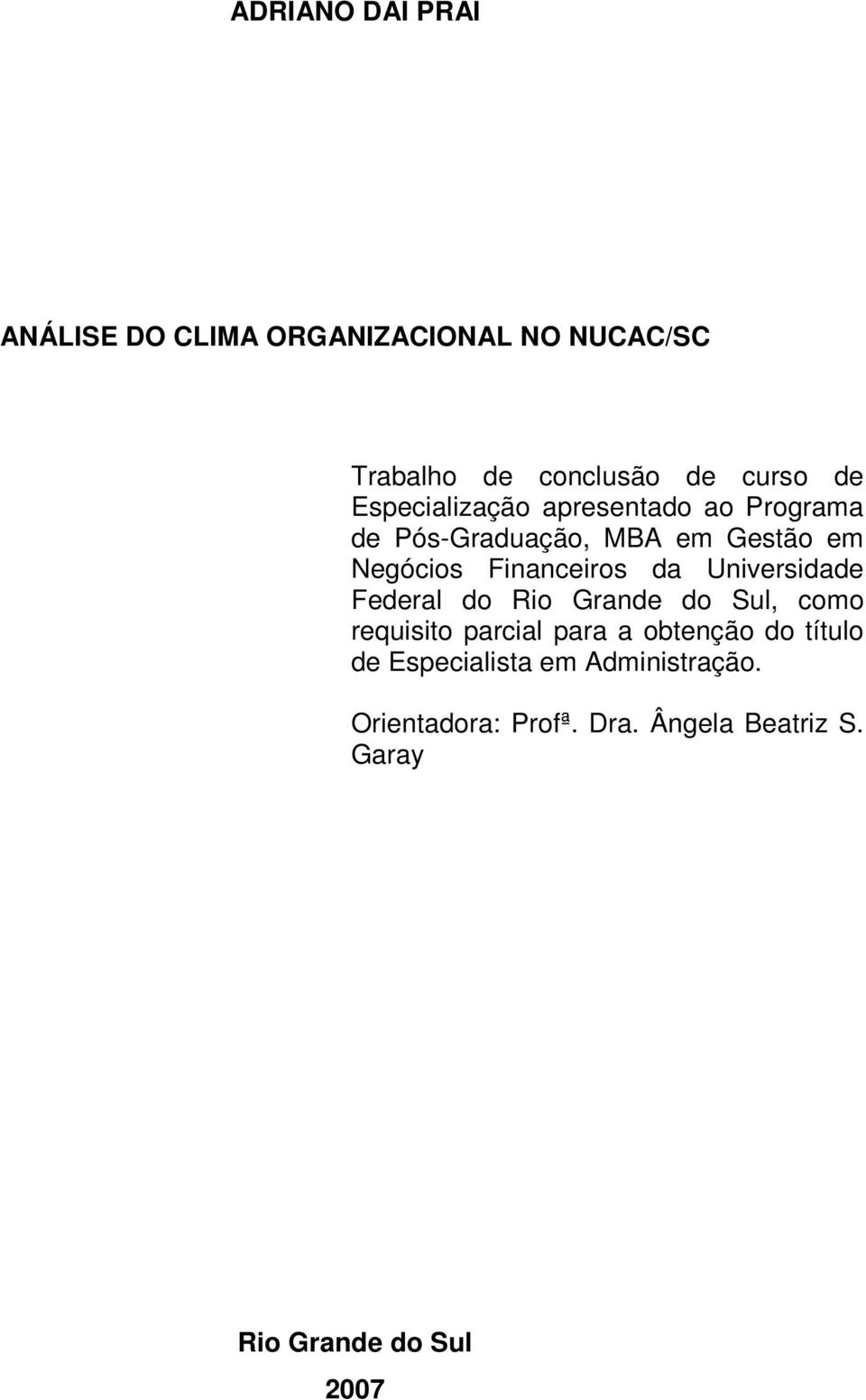 ADRIANO DAI PRAI

ANÁLISE DO CLIMA ORGANIZACIONAL NO NUCAC/SC

Trabalho de conclusão de curso de Especialização apresentado ao Programa de Pós-Graduação, MBA em Gestão em Negócios Financeiros da Universidade Federal do Rio Grande do Sul, como requisito parcial para a obtenção do título de Especialista em Administração.

Orientadora: Profª. Dra. Ângela Beatriz S. Garay

Rio Grande do Sul

2007